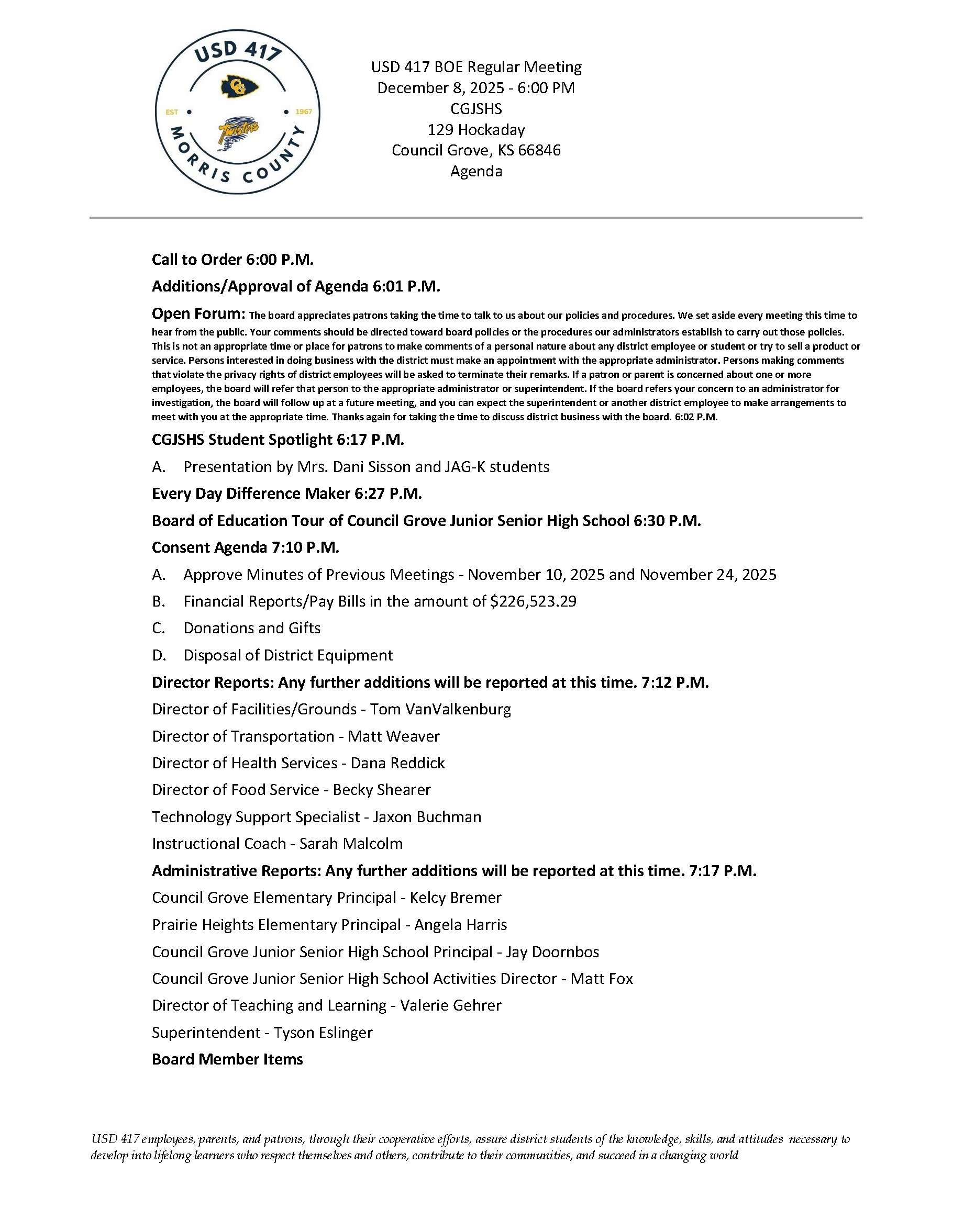 USD 417
CG
EST 1967
Twisters
MORRIS COUNTY

USD 417 BOE Regular Meeting
December 8, 2025 - 6:00 PM
CGJSHS
129 Hockaday
Council Grove, KS 66846
Agenda

Call to Order 6:00 P.M.

Additions/Approval of Agenda 6:01 P.M.

Open Forum: The board appreciates patrons taking the time to talk to us about our policies and procedures. We set aside every meeting this time to hear from the public. Your comments should be directed toward board policies or the procedures our administrators establish to carry out those policies. This is not an appropriate time or place for patrons to make comments of a personal nature about any district employee or student or try to sell a product or service. Persons interested in doing business with the district must make an appointment with the appropriate administrator. Persons making comments that violate the privacy rights of district employees will be asked to terminate their remarks. If a patron or parent is concerned about one or more employees, the board will refer that person to the appropriate administrator or superintendent. If the board refers your concern to an administrator for investigation, the board will follow up at a future meeting, and you can expect the superintendent or another district employee to make arrangements to meet with you at the appropriate time. Thanks again for taking the time to discuss district business with the board. 6:02 P.M.

CGJSHS Student Spotlight 6:17 P.M.

A. Presentation by Mrs. Dani Sisson and JAG-K students

Every Day Difference Maker 6:27 P.M.

Board of Education Tour of Council Grove Junior Senior High School 6:30 P.M.

Consent Agenda 7:10 P.M.

A. Approve Minutes of Previous Meetings - November 10, 2025 and November 24, 2025

B. Financial Reports/Pay Bills in the amount of $226,523.29

C. Donations and Gifts

D. Disposal of District Equipment

Director Reports: Any further additions will be reported at this time. 7:12 P.M.

Director of Facilities/Grounds - Tom VanValkenburg

Director of Transportation - Matt Weaver

Director of Health Services - Dana Reddick

Director of Food Service - Becky Shearer

Technology Support Specialist - Jaxon Buchman

Instructional Coach - Sarah Malcolm

Administrative Reports: Any further additions will be reported at this time. 7:17 P.M.

Council Grove Elementary Principal - Kelcy Bremer

Prairie Heights Elementary Principal - Angela Harris

Council Grove Junior Senior High School Principal - Jay Doornbos

Council Grove Junior Senior High School Activities Director - Matt Fox

Director of Teaching and Learning - Valerie Gehrer

Superintendent - Tyson Eslinger

Board Member Items

USD 417 employees, parents, and patrons, through their cooperative efforts, assure district students of the knowledge, skills, and attitudes necessary to develop into lifelong learners who respect themselves and others, contribute to their communities, and succeed in a changing world